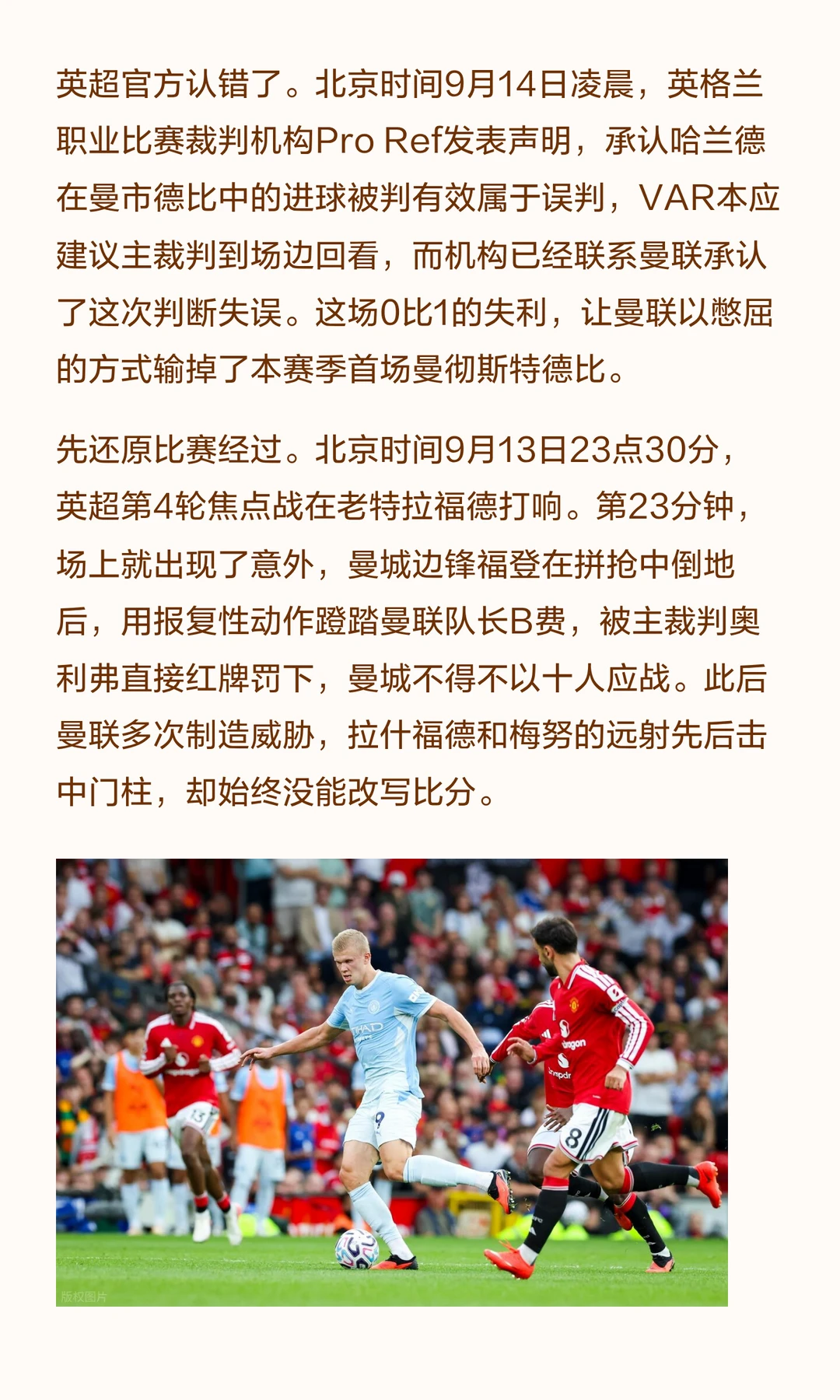 英超官方认错了。北京时间9月14日凌晨，英格兰职业比赛裁判机构Pro Ref发表声明，承认哈兰德在曼市德比中的进球被判有效属于误判，VAR本应建议主裁判到场边回看，而机构已经联系曼联承认了这次判断失误。这场0比1的失利，让曼联以憋屈的方式输掉了本赛季首场曼彻斯特德比。

先还原比赛经过。北京时间9月13日23点30分，英超第4轮焦点战在老特拉福德打响。第23分钟，场上就出现了意外，曼城边锋福登在拼抢中倒地后，用报复性动作蹬踏曼联队长B费，被主裁判奥利弗直接红牌罚下，曼城不得不以十人应战。此后曼联多次制造威胁，拉什福德和梅努的远射先后击中门柱，却始终没能改写比分。

版权图片